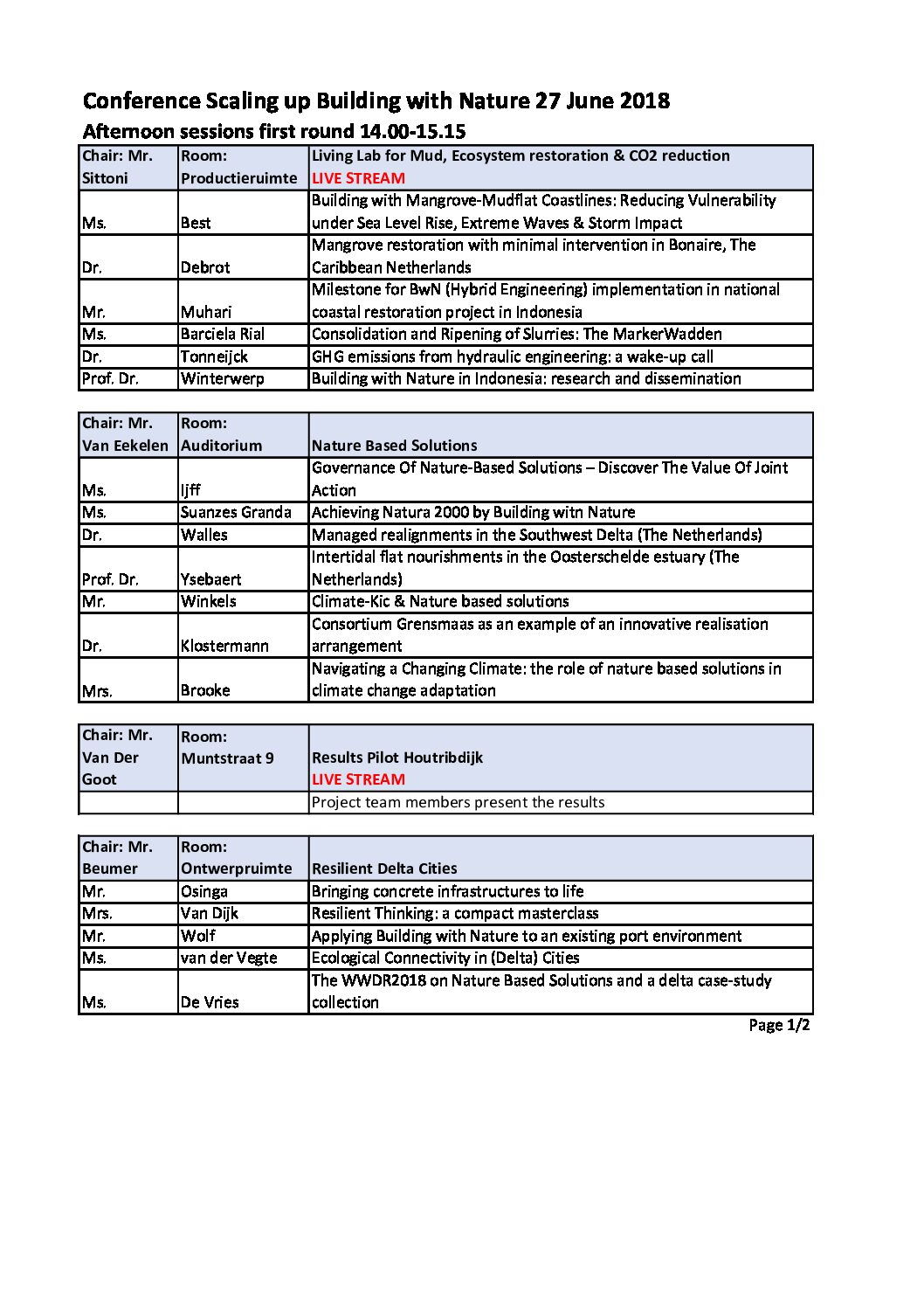 Conference Scaling up Building with Nature 27 June 2018

Afternoon sessions first round 14.00-15.15

| Chair: Mr. Sittoni | Room: Productieruimte | Living Lab for Mud, Ecosystem restoration & CO2 reduction LIVE STREAM |
|---|---|---|
| Ms. | Best | Building with Mangrove-Mudflat Coastlines: Reducing Vulnerability under Sea Level Rise, Extreme Waves & Storm Impact |
| Dr. | Debrot | Mangrove restoration with minimal intervention in Bonaire, The Caribbean Netherlands |
| Mr. | Muhari | Milestone for BwN (Hybrid Engineering) implementation in national coastal restoration project in Indonesia |
| Ms. | Barciela Rial | Consolidation and Ripening of Slurries: The MarkerWadden |
| Dr. | Tonneijck | GHG emissions from hydraulic engineering: a wake-up call |
| Prof. Dr. | Winterwerp | Building with Nature in Indonesia: research and dissemination |

| Chair: Mr. Van Eekelen | Room: Auditorium | Nature Based Solutions |
|---|---|---|
| Ms. | Ijff | Governance Of Nature-Based Solutions – Discover The Value Of Joint Action |
| Ms. | Suanzes Granda | Achieving Natura 2000 by Building witn Nature |
| Dr. | Walles | Managed realignments in the Southwest Delta (The Netherlands) |
| Prof. Dr. | Ysebaert | Intertidal flat nourishments in the Oosterschelde estuary (The Netherlands) |
| Mr. | Winkels | Climate-Kic & Nature based solutions |
| Dr. | Klostermann | Consortium Grensmaas as an example of an innovative realisation arrangement |
| Mrs. | Brooke | Navigating a Changing Climate: the role of nature based solutions in climate change adaptation |

| Chair: Mr. Van Der Goot | Room: Muntstraat 9 | Results Pilot Houtribdijk LIVE STREAM |
|---|---|---|
| | | Project team members present the results |

| Chair: Mr. Beumer | Room: Ontwerpruimte | Resilient Delta Cities |
|---|---|---|
| Mr. | Osinga | Bringing concrete infrastructures to life |
| Mrs. | Van Dijk | Resilient Thinking: a compact masterclass |
| Mr. | Wolf | Applying Building with Nature to an existing port environment |
| Ms. | van der Vegte | Ecological Connectivity in (Delta) Cities |
| Ms. | De Vries | The WWDR2018 on Nature Based Solutions and a delta case-study collection |

Page 1/2